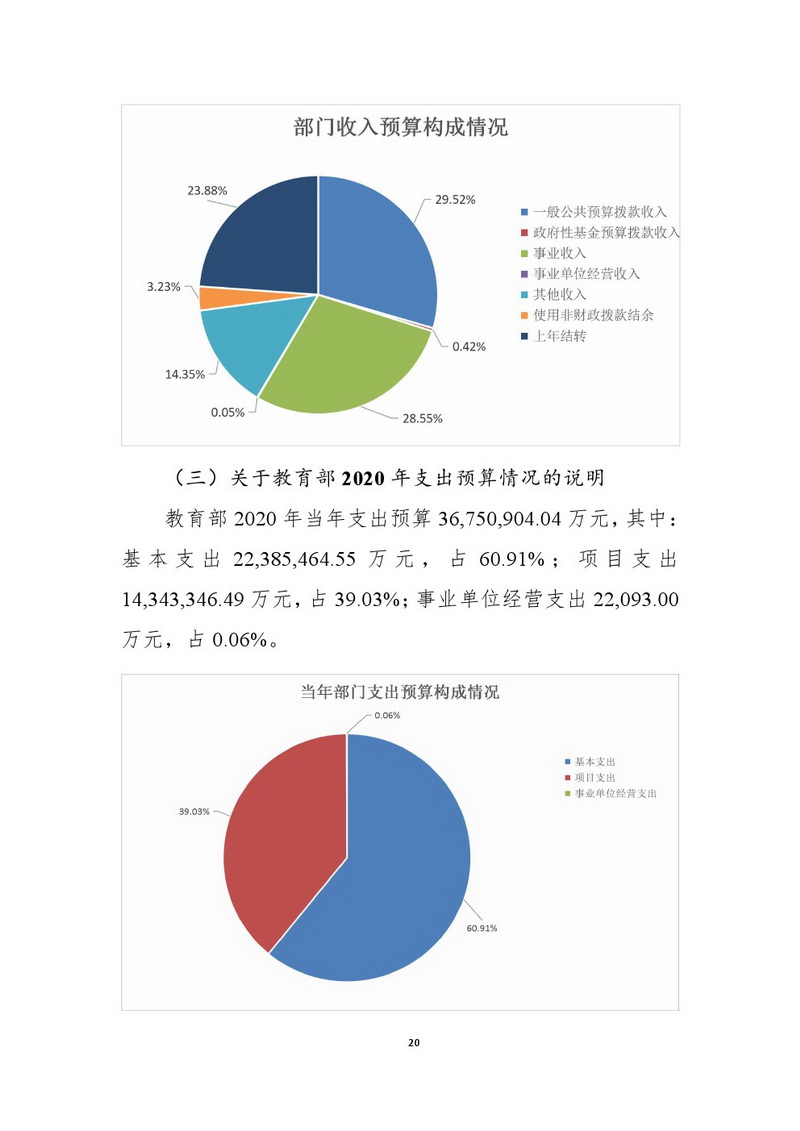 部门收入预算构成情况

23.88%
29.52%
3.23%
0.42%
14.35%
0.05%
28.55%

一般公共预算拨款收入
政府性基金预算拨款收入
事业收入
事业单位经营收入
其他收入
使用非财政拨款结余
上年结转

（三）关于教育部 2020 年支出预算情况的说明

教育部 2020 年当年支出预算 36,750,904.04 万元，其中：基本支出 22,385,464.55 万元，占 60.91%；项目支出 14,343,346.49 万元，占 39.03%；事业单位经营支出 22,093.00 万元，占 0.06%。

当年部门支出预算构成情况

0.06%
39.03%
60.91%

基本支出
项目支出
事业单位经营支出

20